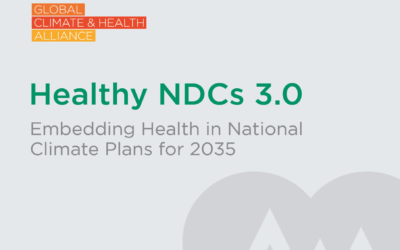 GLOBAL
CLIMATE & HEALTH
ALLIANCE

Healthy NDCs 3.0

Embedding Health in National Climate Plans for 2035